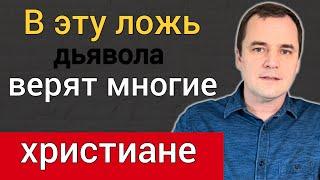 В эту ложь
дьявола
верят многие
христиане